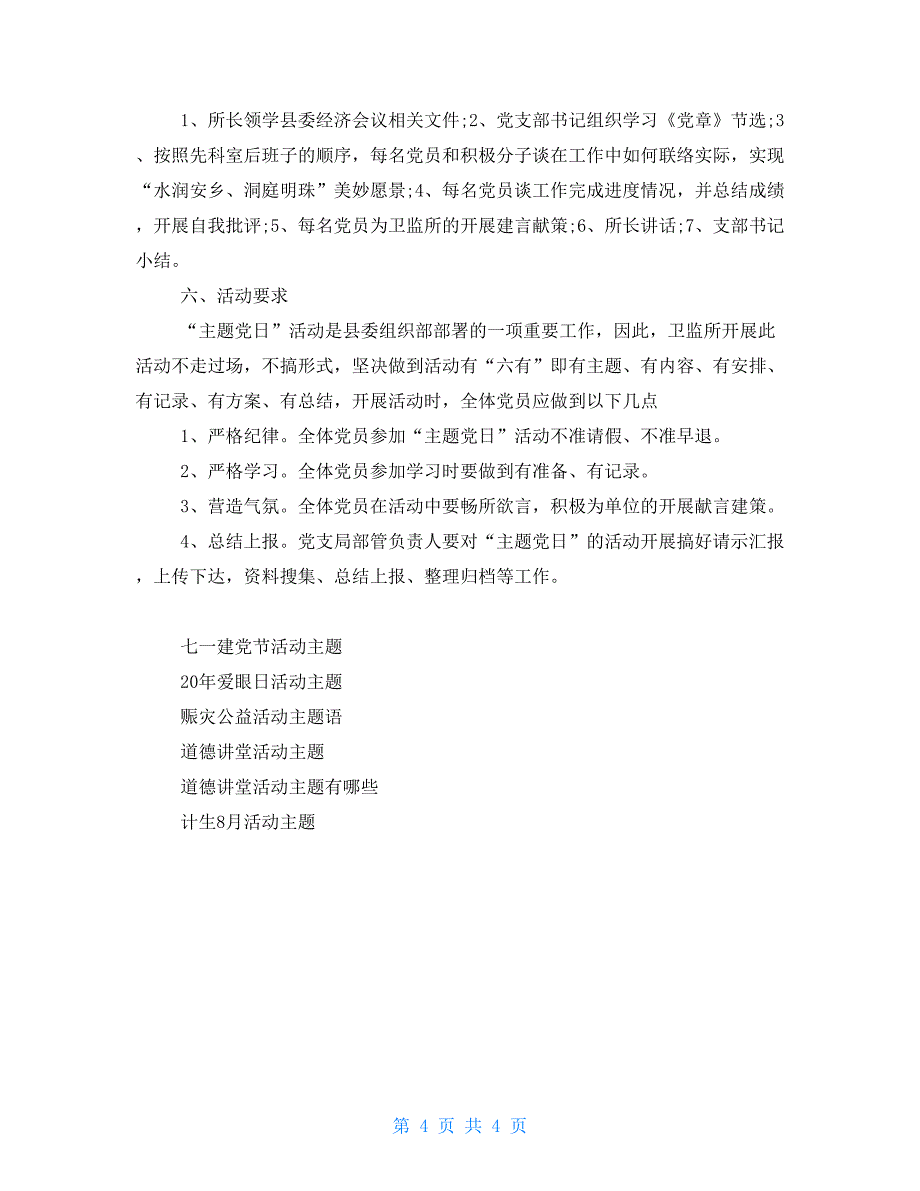 1、所长领学县委经济会议相关文件;2、党支部书记组织学习《党章》节选;3、按照先科室后班子的顺序，每名党员和积极分子谈在工作中如何联络实际，实现“水润安乡、洞庭明珠”美妙愿景;4、每名党员谈工作完成进度情况，并总结成绩，开展自我批评;5、每名党员为卫监所的开展建言献策;6、所长讲话;7、支部书记小结。

六、活动要求

“主题党日”活动是县委组织部部署的一项重要工作，因此，卫监所开展此活动不走过场，不搞形式，坚决做到活动有“六有”即有主题、有内容、有安排、有记录、有方案、有总结，开展活动时，全体党员应做到以下几点

1、严格纪律。全体党员参加“主题党日”活动不准请假、不准早退。

2、严格学习。全体党员参加学习时要做到有准备、有记录。

3、营造气氛。全体党员在活动中要畅所欲言，积极为单位的开展献言建策。

4、总结上报。党支局部管负责人要对“主题党日”的活动开展搞好请示汇报，上传下达，资料搜集、总结上报、整理归档等工作。

七一建党节活动主题
20年爱眼日活动主题
赈灾公益活动主题语
道德讲堂活动主题
道德讲堂活动主题有哪些
计生8月活动主题

第 4 页 共 4 页